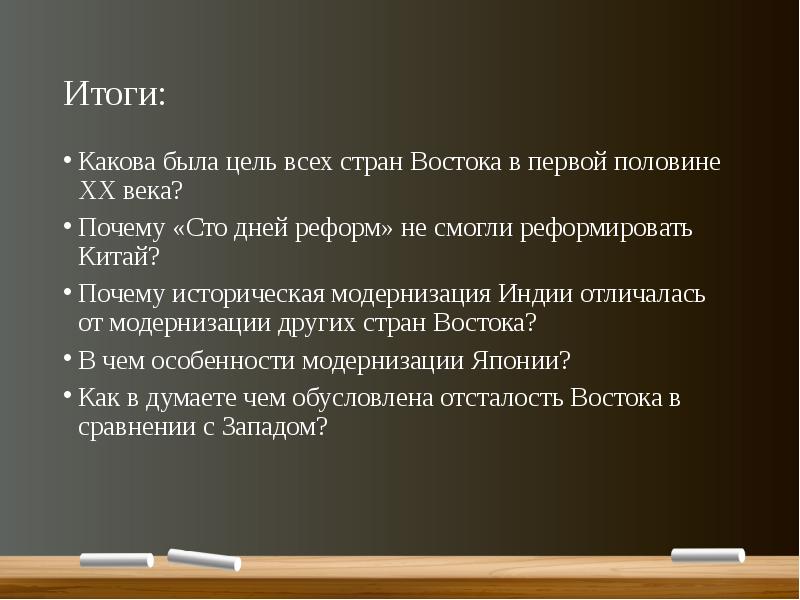 Итоги:

• Какова была цель всех стран Востока в первой половине XX века?

• Почему «Сто дней реформ» не смогли реформировать Китай?

• Почему историческая модернизация Индии отличалась от модернизации других стран Востока?

• В чем особенности модернизации Японии?

• Как в думаете чем обусловлена отсталость Востока в сравнении с Западом?